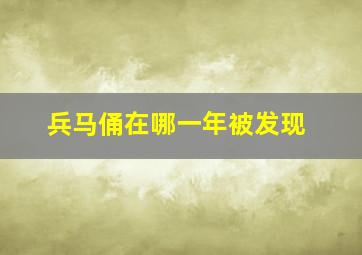 兵马俑在哪一年被发现